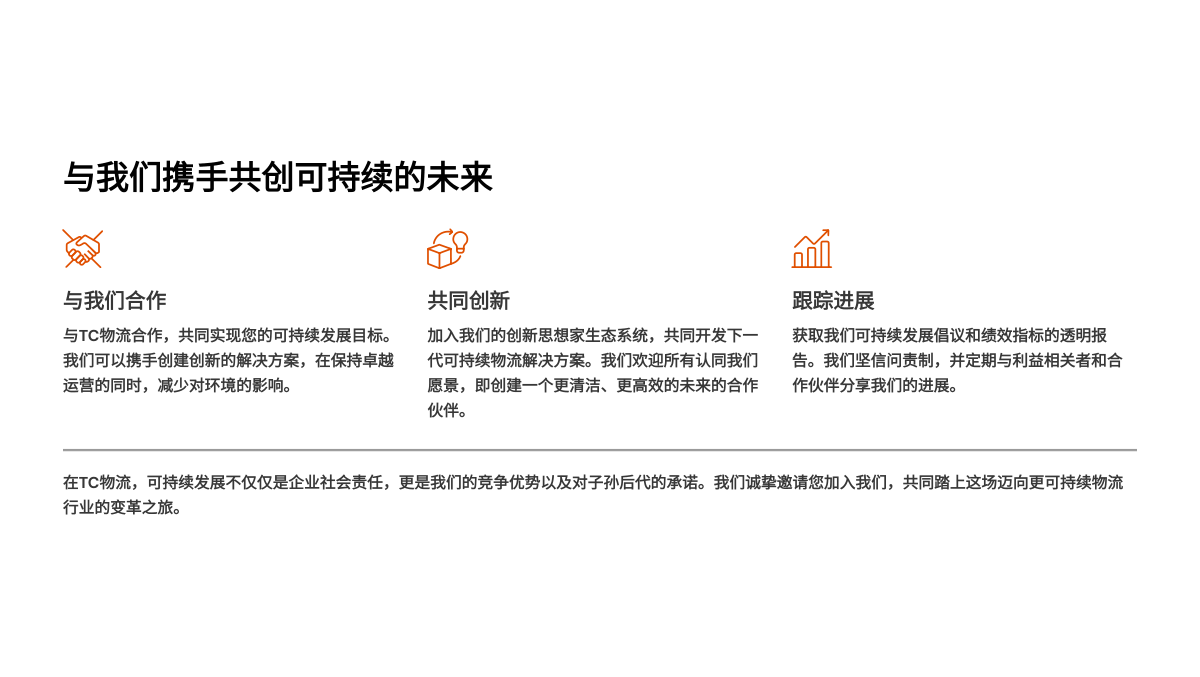 与我们携手共创可持续的未来

与我们合作

与TC物流合作，共同实现您的可持续发展目标。我们可以携手创建创新的解决方案，在保持卓越运营的同时，减少对环境的影响。

共同创新

加入我们的创新思想家生态系统，共同开发下一代可持续物流解决方案。我们欢迎所有认同我们愿景，即创建一个更清洁、更高效的未来的合作伙伴。

跟踪进展

获取我们可持续发展倡议和绩效指标的透明报告。我们坚信问责制，并定期与利益相关者和合作伙伴分享我们的进展。

在TC物流，可持续发展不仅仅是企业社会责任，更是我们的竞争优势以及对子孙后代的承诺。我们诚挚邀请您加入我们，共同踏上这场迈向更可持续物流行业的变革之旅。